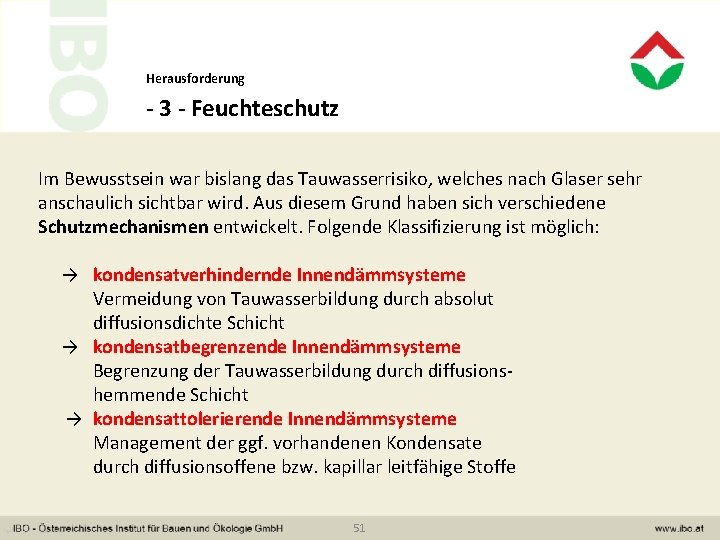 IBO

Herausforderung

- 3 - Feuchteschutz

Im Bewusstsein war bislang das Tauwasserrisiko, welches nach Glaser sehr anschaulich sichtbar wird. Aus diesem Grund haben sich verschiedene Schutzmechanismen entwickelt. Folgende Klassifizierung ist möglich:

→ kondensatverhindernde Innendämmsysteme
Vermeidung von Tauwasserbildung durch absolut diffusionsdichte Schicht
→ kondensatbegrenzende Innendämmsysteme
Begrenzung der Tauwasserbildung durch diffusionshemmende Schicht
→ kondensattolerierende Innendämmsysteme
Management der ggf. vorhandenen Kondensate durch diffusionsoffene bzw. kapillar leitfähige Stoffe

IBO - Österreichisches Institut für Bauen und Ökologie GmbH 51 www.ibo.at